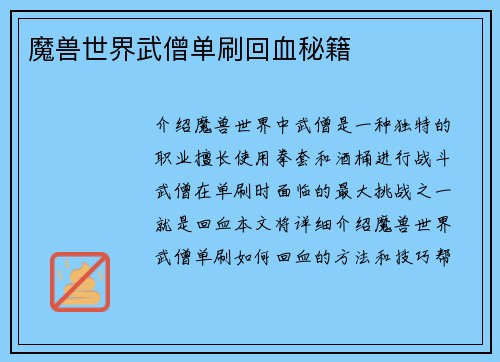 魔兽世界武僧单刷回血秘籍

介绍魔兽世界中武僧是一种独特的职业擅长使用拳套和酒桶进行战斗武僧在单刷时面临的最大挑战之一就是回血本文将详细介绍魔兽世界武僧单刷如何回血的方法和技巧帮